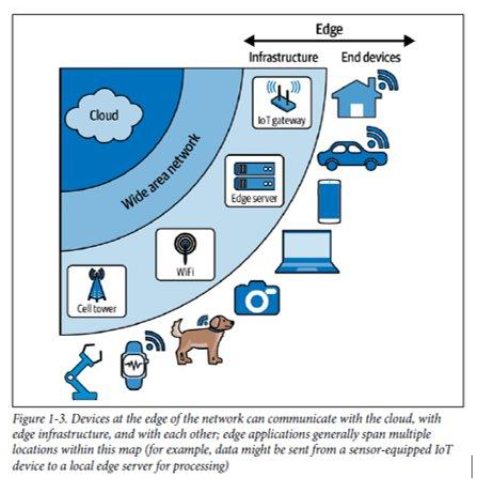 Edge

Infrastructure

End devices

Cloud

Wide area network

IoT gateway

Edge server

WiFi

Cell tower

Figure 1-3. Devices at the edge of the network can communicate with the cloud, with edge infrastructure, and with each other; edge applications generally span multiple locations within this map (for example, data might be sent from a sensor-equipped IoT device to a local edge server for processing)